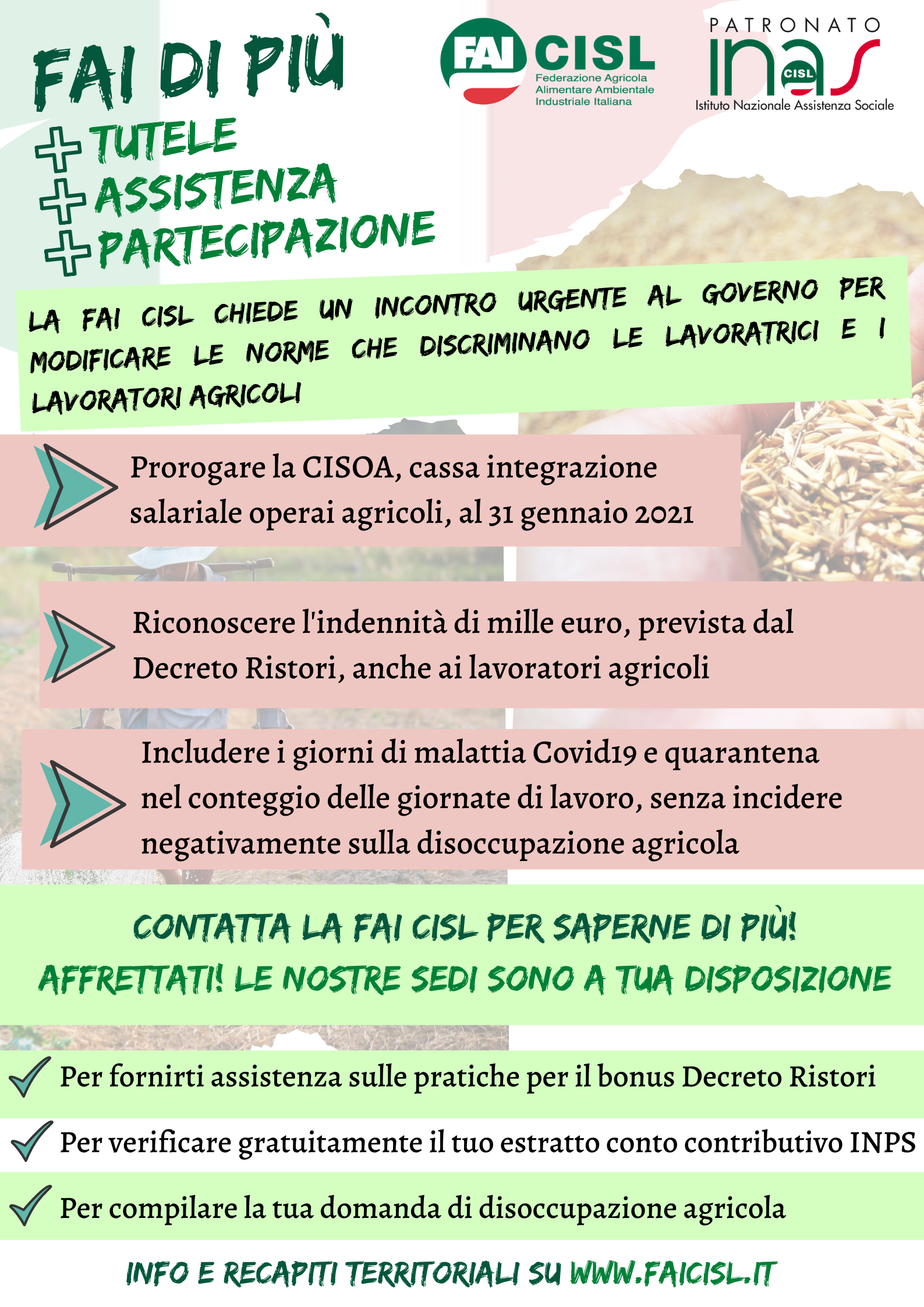 FAI DI PIÙ
+ TUTELE
+ ASSISTENZA
+ PARTECIPAZIONE

FAI CISL
Federazione Agricola Alimentare Ambientale Industriale Italiana

PATRONATO
inas
CISL
Istituto Nazionale Assistenza Sociale

LA FAI CISL CHIEDE UN INCONTRO URGENTE AL GOVERNO PER MODIFICARE LE NORME CHE DISCRIMINANO LE LAVORATRICI E I LAVORATORI AGRICOLI

Prorogare la CISOA, cassa integrazione salariale operai agricoli, al 31 gennaio 2021

Riconoscere l'indennità di mille euro, prevista dal Decreto Ristori, anche ai lavoratori agricoli

Includere i giorni di malattia Covid19 e quarantena nel conteggio delle giornate di lavoro, senza incidere negativamente sulla disoccupazione agricola

CONTATTA LA FAI CISL PER SAPERNE DI PIÙ!
AFFRETTATI! LE NOSTRE SEDI SONO A TUA DISPOSIZIONE

Per fornirti assistenza sulle pratiche per il bonus Decreto Ristori

Per verificare gratuitamente il tuo estratto conto contributivo INPS

Per compilare la tua domanda di disoccupazione agricola

INFO E RECAPITI TERRITORIALI SU WWW.FAICISL.IT